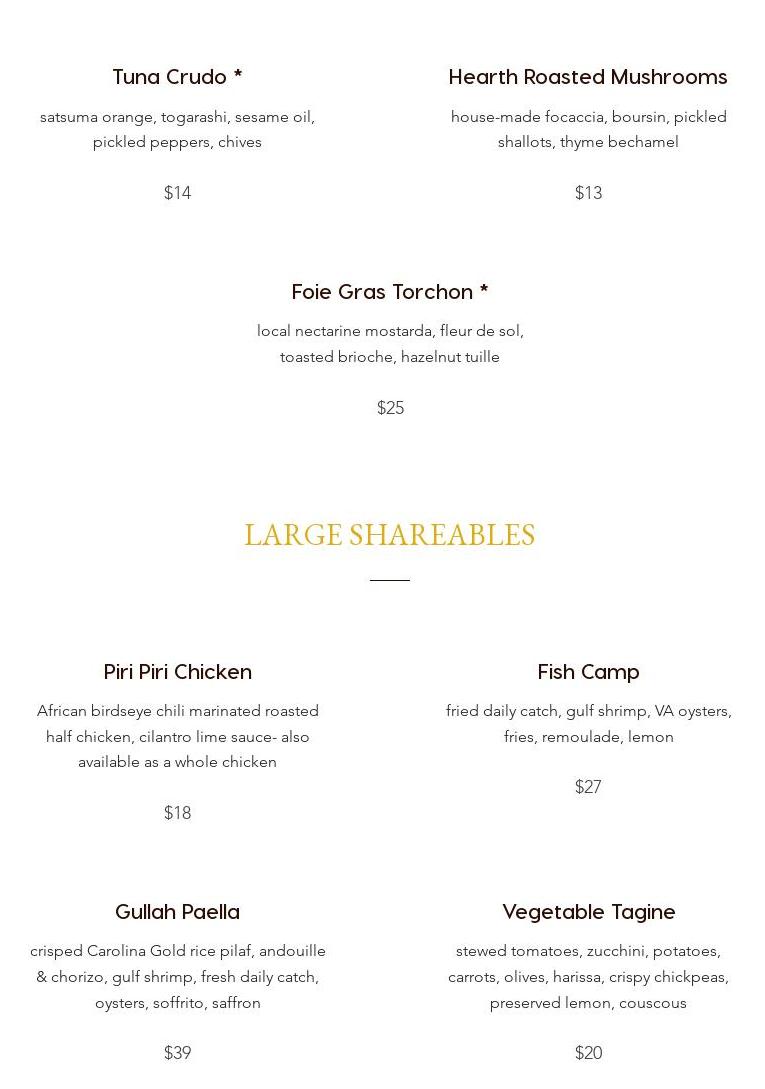 Tuna Crudo *

satsuma orange, togarashi, sesame oil, pickled peppers, chives

$14

Hearth Roasted Mushrooms

house-made focaccia, boursin, pickled shallots, thyme bechamel

$13

Foie Gras Torchon *

local nectarine mostarda, fleur de sol, toasted brioche, hazelnut tuille

$25

LARGE SHAREABLES

Piri Piri Chicken

African birdseye chili marinated roasted half chicken, cilantro lime sauce- also available as a whole chicken

$18

Fish Camp

fried daily catch, gulf shrimp, VA oysters, fries, remoulade, lemon

$27

Gullah Paella

crisped Carolina Gold rice pilaf, andouille & chorizo, gulf shrimp, fresh daily catch, oysters, soffrito, saffron

$39

Vegetable Tagine

stewed tomatoes, zucchini, potatoes, carrots, olives, harissa, crispy chickpeas, preserved lemon, couscous

$20